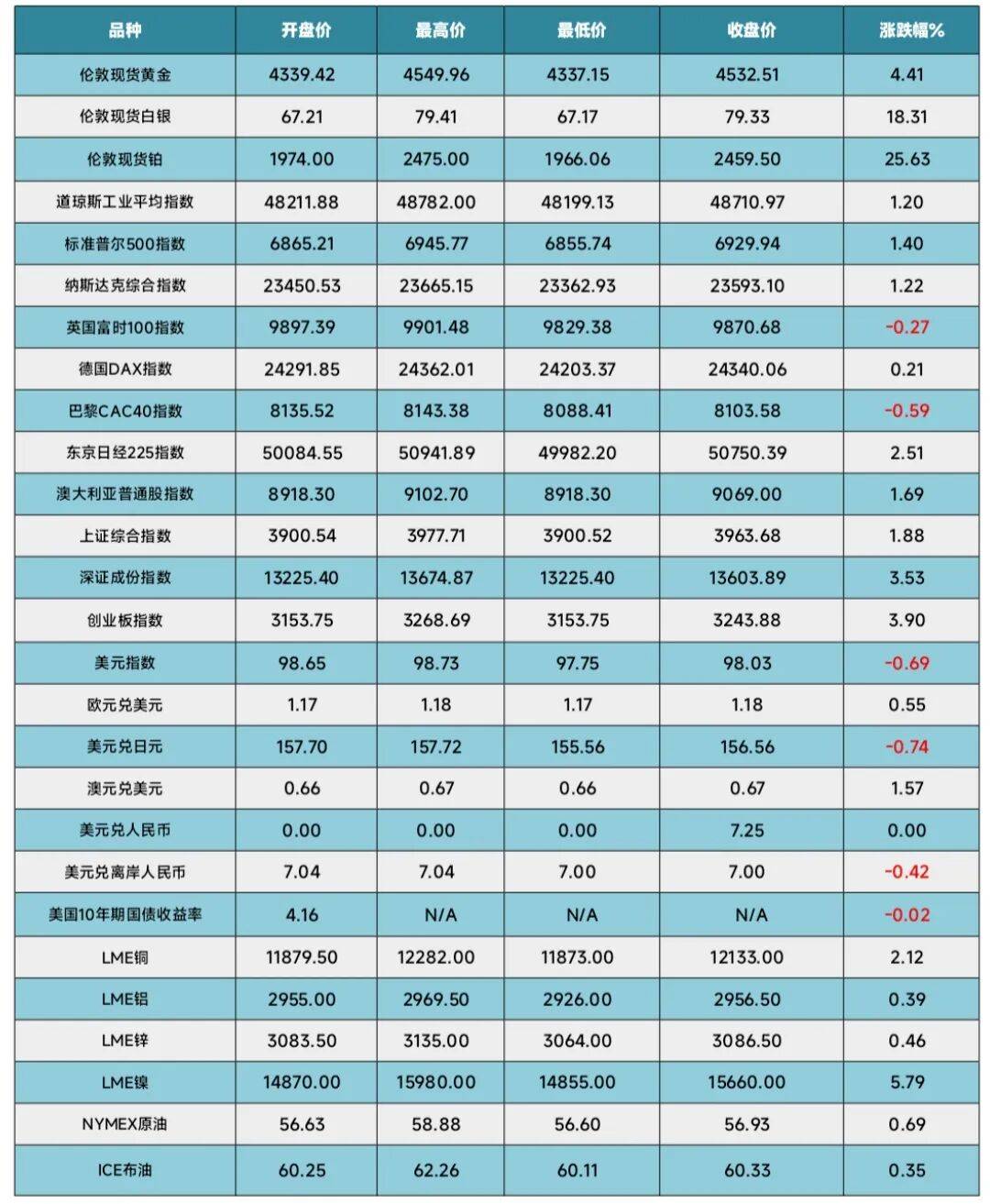 | 品种 | 开盘价 | 最高价 | 最低价 | 收盘价 | 涨跌幅% |
|---|---|---|---|---|---|
| 伦敦现货黄金 | 4339.42 | 4549.96 | 4337.15 | 4532.51 | 4.41 |
| 伦敦现货白银 | 67.21 | 79.41 | 67.17 | 79.33 | 18.31 |
| 伦敦现货铂 | 1974.00 | 2475.00 | 1966.06 | 2459.50 | 25.63 |
| 道琼斯工业平均指数 | 48211.88 | 48782.00 | 48199.13 | 48710.97 | 1.20 |
| 标准普尔500指数 | 6865.21 | 6945.77 | 6855.74 | 6929.94 | 1.40 |
| 纳斯达克综合指数 | 23450.53 | 23665.15 | 23362.93 | 23593.10 | 1.22 |
| 英国富时100指数 | 9897.39 | 9901.48 | 9829.38 | 9870.68 | -0.27 |
| 德国DAX指数 | 24291.85 | 24362.01 | 24203.37 | 24340.06 | 0.21 |
| 巴黎CAC40指数 | 8135.52 | 8143.38 | 8088.41 | 8103.58 | -0.59 |
| 东京日经225指数 | 50084.55 | 50941.89 | 49982.20 | 50750.39 | 2.51 |
| 澳大利亚普通股指数 | 8918.30 | 9102.70 | 8918.30 | 9069.00 | 1.69 |
| 上证综合指数 | 3900.54 | 3977.71 | 3900.52 | 3963.68 | 1.88 |
| 深证成份指数 | 13225.40 | 13674.87 | 13225.40 | 13603.89 | 3.53 |
| 创业板指数 | 3153.75 | 3268.69 | 3153.75 | 3243.88 | 3.90 |
| 美元指数 | 98.65 | 98.73 | 97.75 | 98.03 | -0.69 |
| 欧元兑美元 | 1.17 | 1.18 | 1.17 | 1.18 | 0.55 |
| 美元兑日元 | 157.70 | 157.72 | 155.56 | 156.56 | -0.74 |
| 澳元兑美元 | 0.66 | 0.67 | 0.66 | 0.67 | 1.57 |
| 美元兑人民币 | 0.00 | 0.00 | 0.00 | 7.25 | 0.00 |
| 美元兑离岸人民币 | 7.04 | 7.04 | 7.00 | 7.00 | -0.42 |
| 美国10年期国债收益率 | 4.16 | N/A | N/A | N/A | -0.02 |
| LME铜 | 11879.50 | 12282.00 | 11873.00 | 12133.00 | 2.12 |
| LME铝 | 2955.00 | 2969.50 | 2926.00 | 2956.50 | 0.39 |
| LME锌 | 3083.50 | 3135.00 | 3064.00 | 3086.50 | 0.46 |
| LME镍 | 14870.00 | 15980.00 | 14855.00 | 15660.00 | 5.79 |
| NYMEX原油 | 56.63 | 58.88 | 56.60 | 56.93 | 0.69 |
| ICE布油 | 60.25 | 62.26 | 60.11 | 60.33 | 0.35 |